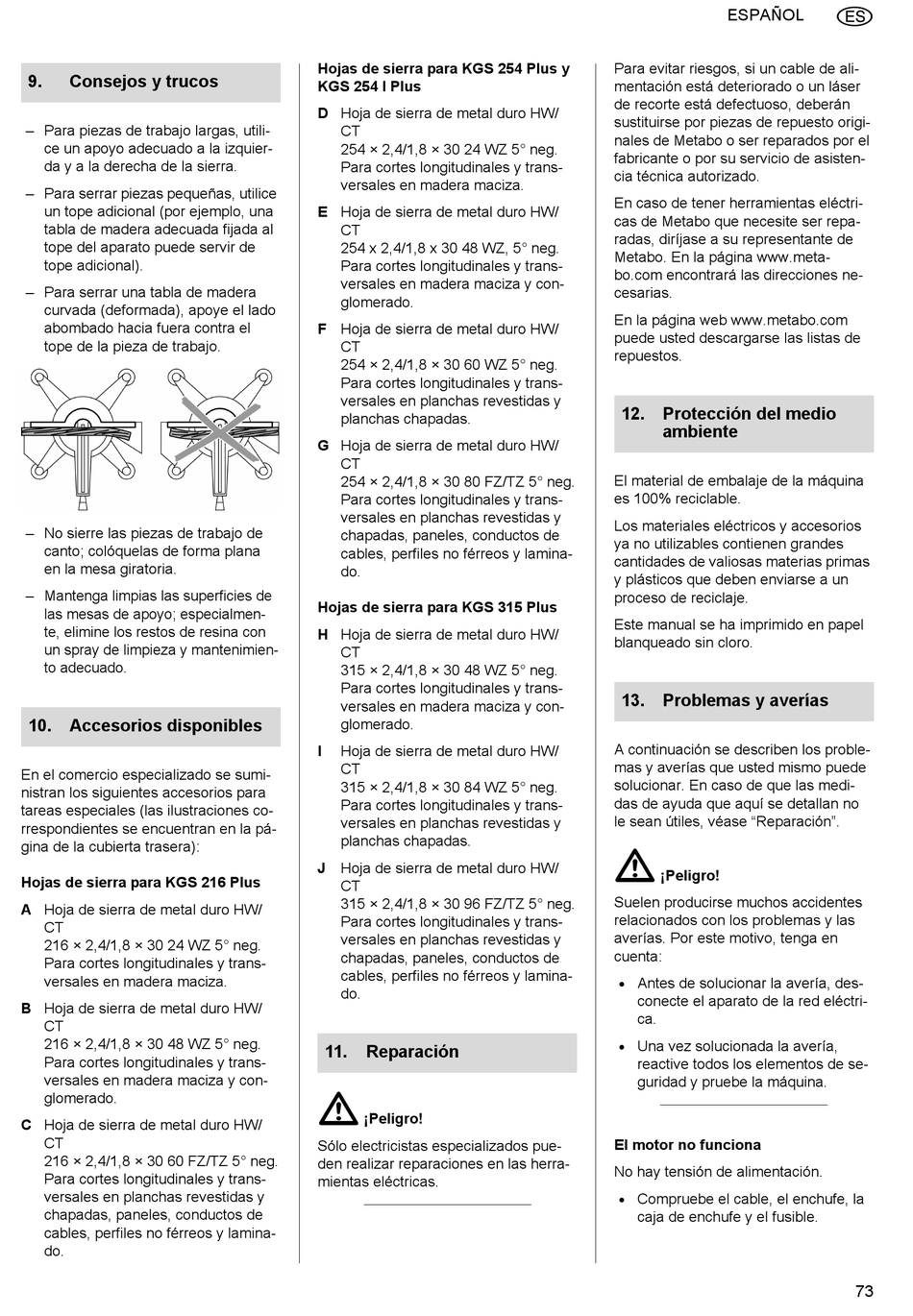 ESPAÑOL ES

9. Consejos y trucos

– Para piezas de trabajo largas, utilice un apoyo adecuado a la izquierda y a la derecha de la sierra.

– Para serrar piezas pequeñas, utilice un tope adicional (por ejemplo, una tabla de madera adecuada fijada al tope del aparato puede servir de tope adicional).

– Para serrar una tabla de madera curvada (deformada), apoye el lado abombado hacia fuera contra el tope de la pieza de trabajo.

– No sierre las piezas de trabajo de canto; colóquelas de forma plana en la mesa giratoria.

– Mantenga limpias las superficies de las mesas de apoyo; especialmente, elimine los restos de resina con un spray de limpieza y mantenimiento adecuado.

10. Accesorios disponibles

En el comercio especializado se suministran los siguientes accesorios para tareas especiales (las ilustraciones correspondientes se encuentran en la página de la cubierta trasera):

Hojas de sierra para KGS 216 Plus

A Hoja de sierra de metal duro HW/CT
216 × 2,4/1,8 × 30 24 WZ 5° neg.
Para cortes longitudinales y transversales en madera maciza.

B Hoja de sierra de metal duro HW/CT
216 × 2,4/1,8 × 30 48 WZ 5° neg.
Para cortes longitudinales y transversales en madera maciza y conglomerado.

C Hoja de sierra de metal duro HW/CT
216 × 2,4/1,8 × 30 60 FZ/TZ 5° neg.
Para cortes longitudinales y transversales en planchas revestidas y chapadas, paneles, conductos de cables, perfiles no férreos y laminado.

Hojas de sierra para KGS 254 Plus y KGS 254 I Plus

D Hoja de sierra de metal duro HW/CT
254 × 2,4/1,8 × 30 24 WZ 5° neg.
Para cortes longitudinales y transversales en madera maciza.

E Hoja de sierra de metal duro HW/CT
254 x 2,4/1,8 x 30 48 WZ, 5° neg.
Para cortes longitudinales y transversales en madera maciza y conglomerado.

F Hoja de sierra de metal duro HW/CT
254 × 2,4/1,8 × 30 60 WZ 5° neg.
Para cortes longitudinales y transversales en planchas revestidas y planchas chapadas.

G Hoja de sierra de metal duro HW/CT
254 × 2,4/1,8 × 30 80 FZ/TZ 5° neg.
Para cortes longitudinales y transversales en planchas revestidas y chapadas, paneles, conductos de cables, perfiles no férreos y laminado.

Hojas de sierra para KGS 315 Plus

H Hoja de sierra de metal duro HW/CT
315 × 2,4/1,8 × 30 48 WZ 5° neg.
Para cortes longitudinales y transversales en madera maciza y conglomerado.

I Hoja de sierra de metal duro HW/CT
315 × 2,4/1,8 × 30 84 WZ 5° neg.
Para cortes longitudinales y transversales en planchas revestidas y planchas chapadas.

J Hoja de sierra de metal duro HW/CT
315 × 2,4/1,8 × 30 96 FZ/TZ 5° neg.
Para cortes longitudinales y transversales en planchas revestidas y chapadas, paneles, conductos de cables, perfiles no férreos y laminado.

11. Reparación

¡Peligro!
Sólo electricistas especializados pueden realizar reparaciones en las herramientas eléctricas.

Para evitar riesgos, si un cable de alimentación está deteriorado o un láser de recorte está defectuoso, deberán sustituirse por piezas de repuesto originales de Metabo o ser reparados por el fabricante o por su servicio de asistencia técnica autorizado.

En caso de tener herramientas eléctricas de Metabo que necesite ser reparadas, diríjase a su representante de Metabo. En la página www.metabo.com encontrará las direcciones necesarias.

En la página web www.metabo.com puede usted descargarse las listas de repuestos.

12. Protección del medio ambiente

El material de embalaje de la máquina es 100% reciclable.

Los materiales eléctricos y accesorios ya no utilizables contienen grandes cantidades de valiosas materias primas y plásticos que deben enviarse a un proceso de reciclaje.

Este manual se ha imprimido en papel blanqueado sin cloro.

13. Problemas y averías

A continuación se describen los problemas y averías que usted mismo puede solucionar. En caso de que las medidas de ayuda que aquí se detallan no le sean útiles, véase “Reparación”.

¡Peligro!
Suelen producirse muchos accidentes relacionados con los problemas y las averías. Por este motivo, tenga en cuenta:

• Antes de solucionar la avería, desconecte el aparato de la red eléctrica.

• Una vez solucionada la avería, reactive todos los elementos de seguridad y pruebe la máquina.

El motor no funciona

No hay tensión de alimentación.

• Compruebe el cable, el enchufe, la caja de enchufe y el fusible.

73